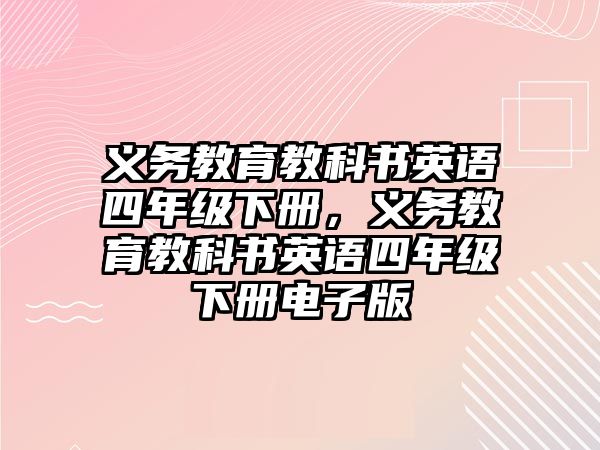 义务教育教科书英语四年级下册，义务教育教科书英语四年级下册电子版